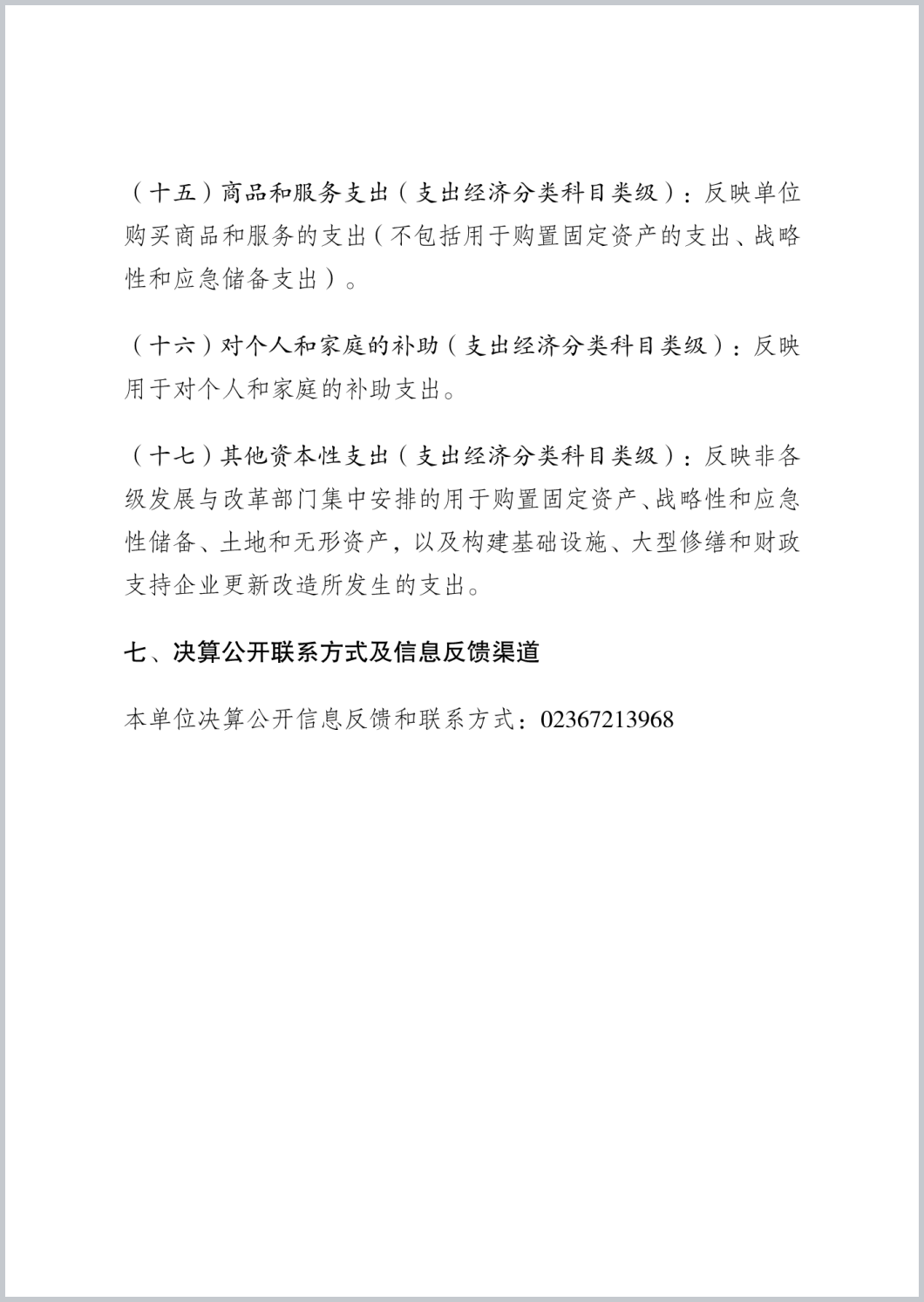 （十五）商品和服务支出（支出经济分类科目类级）：反映单位购买商品和服务的支出（不包括用于购置固定资产的支出、战略性和应急储备支出）。

（十六）对个人和家庭的补助（支出经济分类科目类级）：反映用于对个人和家庭的补助支出。

（十七）其他资本性支出（支出经济分类科目类级）：反映非各级发展与改革部门集中安排的用于购置固定资产、战略性和应急性储备、土地和无形资产，以及构建基础设施、大型修缮和财政支持企业更新改造所发生的支出。

七、决算公开联系方式及信息反馈渠道

本单位决算公开信息反馈和联系方式：02367213968